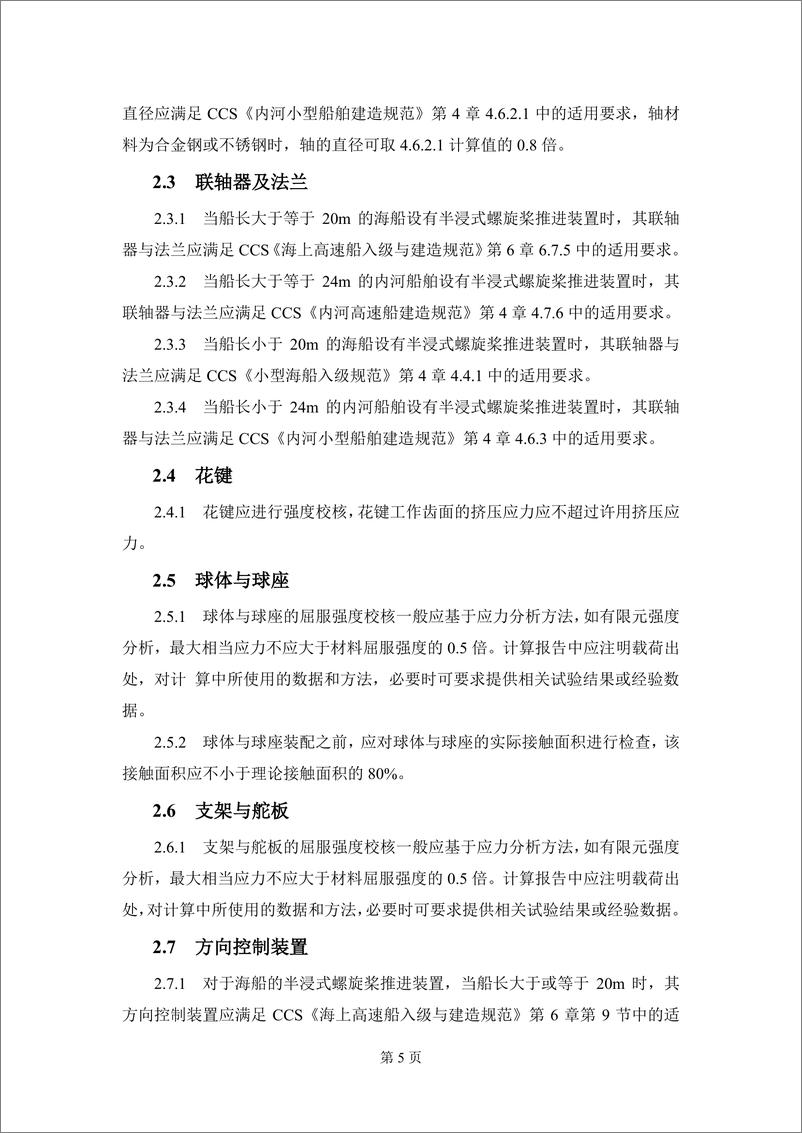 直径应满足 CCS《内河小型船舶建造规范》第 4 章 4.6.2.1 中的适用要求，轴材料为合金钢或不锈钢时，轴的直径可取 4.6.2.1 计算值的 0.8 倍。

2.3 联轴器及法兰

2.3.1 当船长大于等于 20m 的海船设有半浸式螺旋桨推进装置时，其联轴器与法兰应满足 CCS《海上高速船入级与建造规范》第 6 章 6.7.5 中的适用要求。

2.3.2 当船长大于等于 24m 的内河船舶设有半浸式螺旋桨推进装置时，其联轴器与法兰应满足 CCS《内河高速船建造规范》第 4 章 4.7.6 中的适用要求。

2.3.3 当船长小于 20m 的海船设有半浸式螺旋桨推进装置时，其联轴器与法兰应满足 CCS《小型海船入级规范》第 4 章 4.4.1 中的适用要求。

2.3.4 当船长小于 24m 的内河船舶设有半浸式螺旋桨推进装置时，其联轴器与法兰应满足 CCS《内河小型船舶建造规范》第 4 章 4.6.3 中的适用要求。

2.4 花键

2.4.1 花键应进行强度校核，花键工作齿面的挤压应力应不超过许用挤压应力。

2.5 球体与球座

2.5.1 球体与球座的屈服强度校核一般应基于应力分析方法，如有限元强度分析，最大相当应力不应大于材料屈服强度的 0.5 倍。计算报告中应注明载荷出处，对计 算中所使用的数据和方法，必要时可要求提供相关试验结果或经验数据。

2.5.2 球体与球座装配之前，应对球体与球座的实际接触面积进行检查，该接触面积应不小于理论接触面积的 80%。

2.6 支架与舵板

2.6.1 支架与舵板的屈服强度校核一般应基于应力分析方法，如有限元强度分析，最大相当应力不应大于材料屈服强度的 0.5 倍。计算报告中应注明载荷出处，对计算中所使用的数据和方法，必要时可要求提供相关试验结果或经验数据。

2.7 方向控制装置

2.7.1 对于海船的半浸式螺旋桨推进装置，当船长大于或等于 20m 时，其方向控制装置应满足 CCS《海上高速船入级与建造规范》第 6 章第 9 节中的适

第 5 页